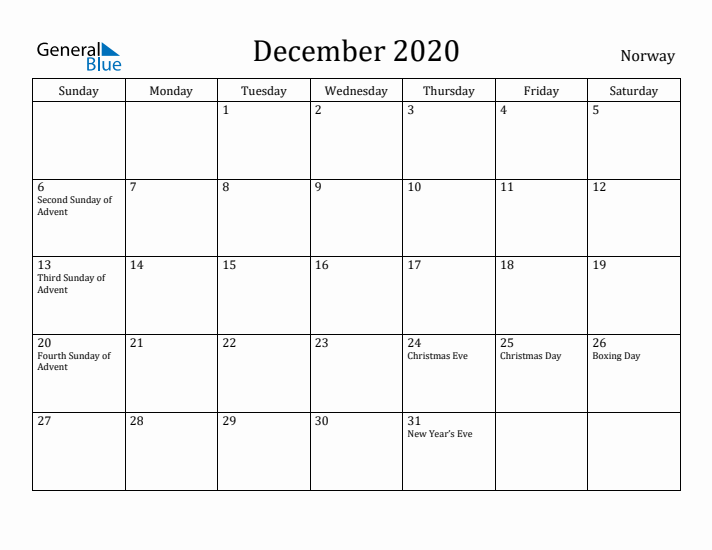 General Blue

December 2020

Norway

| Sunday | Monday | Tuesday | Wednesday | Thursday | Friday | Saturday |
|---|---|---|---|---|---|---|
| | | 1 | 2 | 3 | 4 | 5 |
| 6 Second Sunday of Advent | 7 | 8 | 9 | 10 | 11 | 12 |
| 13 Third Sunday of Advent | 14 | 15 | 16 | 17 | 18 | 19 |
| 20 Fourth Sunday of Advent | 21 | 22 | 23 | 24 Christmas Eve | 25 Christmas Day | 26 Boxing Day |
| 27 | 28 | 29 | 30 | 31 New Year's Eve | | |